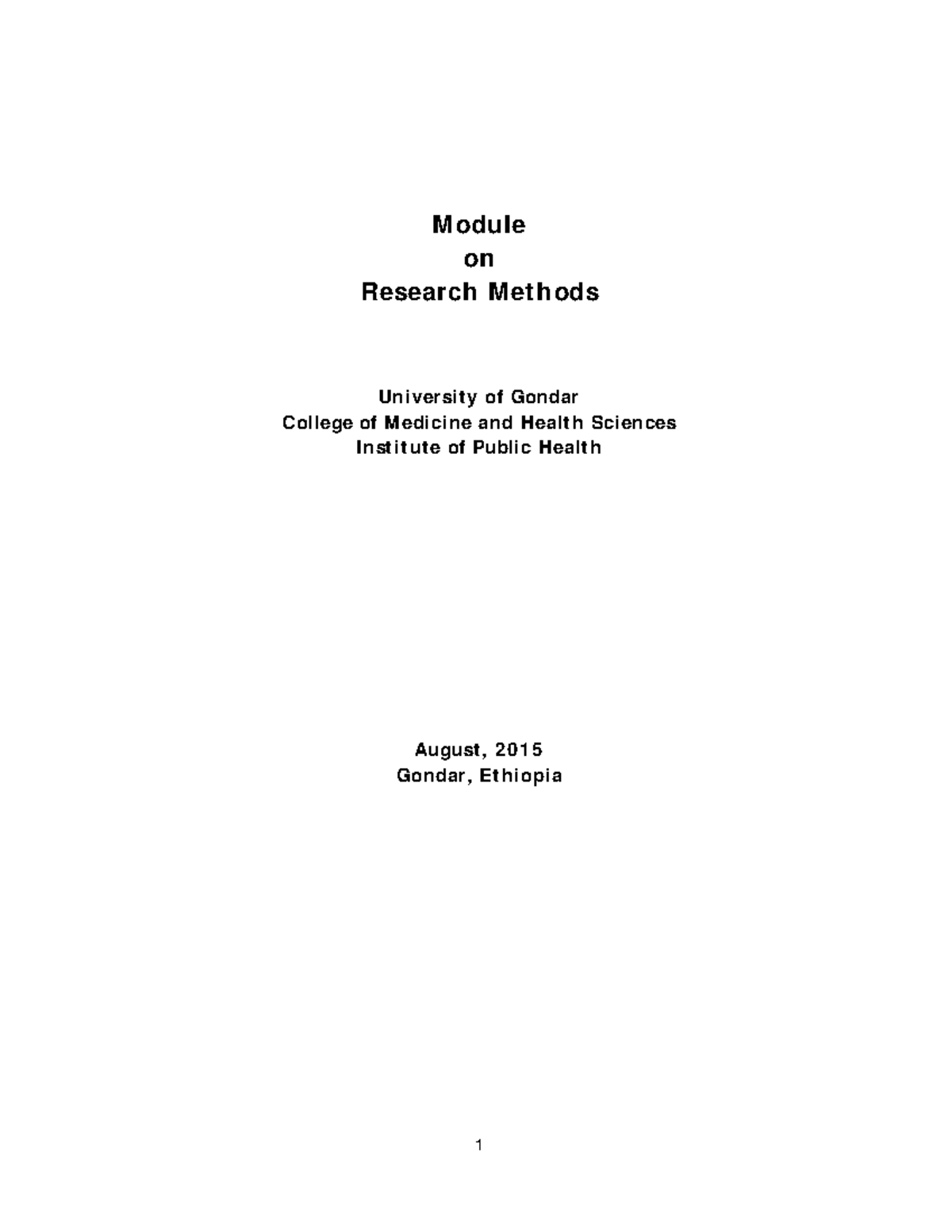 Module
on
Research Methods

University of Gondar
College of Medicine and Health Sciences
Institute of Public Health

August, 2015
Gondar, Ethiopia

1